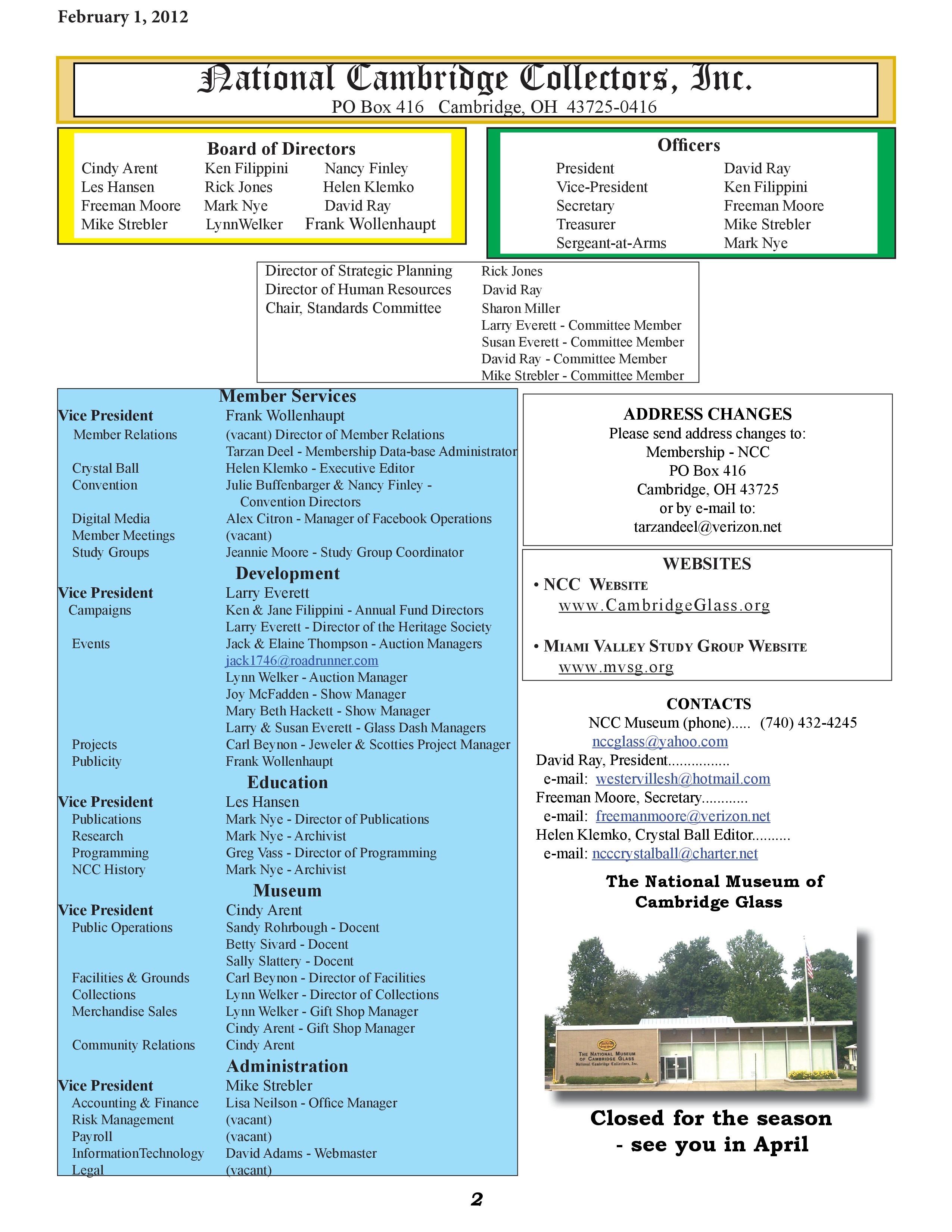 February 1, 2012

National Cambridge Collectors, Inc.
PO Box 416 Cambridge, OH 43725-0416

Board of Directors

| | | |
|---|---|---|
| Cindy Arent | Ken Filippini | Nancy Finley |
| Les Hansen | Rick Jones | Helen Klemko |
| Freeman Moore | Mark Nye | David Ray |
| Mike Strebler | LynnWelker | Frank Wollenhaupt |

Officers

| | |
|---|---|
| President | David Ray |
| Vice-President | Ken Filippini |
| Secretary | Freeman Moore |
| Treasurer | Mike Strebler |
| Sergeant-at-Arms | Mark Nye |

| | |
|---|---|
| Director of Strategic Planning | Rick Jones |
| Director of Human Resources | David Ray |
| Chair, Standards Committee | Sharon Miller |
| | Larry Everett - Committee Member |
| | Susan Everett - Committee Member |
| | David Ray - Committee Member |
| | Mike Strebler - Committee Member |

Member Services

| | |
|---|---|
| Vice President | Frank Wollenhaupt |
| Member Relations | (vacant) Director of Member Relations |
| | Tarzan Deel - Membership Data-base Administrator |
| Crystal Ball | Helen Klemko - Executive Editor |
| Convention | Julie Buffenbarger & Nancy Finley - Convention Directors |
| Digital Media | Alex Citron - Manager of Facebook Operations |
| Member Meetings | (vacant) |
| Study Groups | Jeannie Moore - Study Group Coordinator |

Development

| | |
|---|---|
| Vice President | Larry Everett |
| Campaigns | Ken & Jane Filippini - Annual Fund Directors |
| | Larry Everett - Director of the Heritage Society |
| Events | Jack & Elaine Thompson - Auction Managers |
| | jack1746@roadrunner.com |
| | Lynn Welker - Auction Manager |
| | Joy McFadden - Show Manager |
| | Mary Beth Hackett - Show Manager |
| | Larry & Susan Everett - Glass Dash Managers |
| Projects | Carl Beynon - Jeweler & Scotties Project Manager |
| Publicity | Frank Wollenhaupt |

Education

| | |
|---|---|
| Vice President | Les Hansen |
| Publications | Mark Nye - Director of Publications |
| Research | Mark Nye - Archivist |
| Programming | Greg Vass - Director of Programming |
| NCC History | Mark Nye - Archivist |

Museum

| | |
|---|---|
| Vice President | Cindy Arent |
| Public Operations | Sandy Rohrbough - Docent |
| | Betty Sivard - Docent |
| | Sally Slattery - Docent |
| Facilities & Grounds | Carl Beynon - Director of Facilities |
| Collections | Lynn Welker - Director of Collections |
| Merchandise Sales | Lynn Welker - Gift Shop Manager |
| | Cindy Arent - Gift Shop Manager |
| Community Relations | Cindy Arent |

Administration

| | |
|---|---|
| Vice President | Mike Strebler |
| Accounting & Finance | Lisa Neilson - Office Manager |
| Risk Management | (vacant) |
| Payroll | (vacant) |
| InformationTechnology | David Adams - Webmaster |
| Legal | (vacant) |

ADDRESS CHANGES
Please send address changes to:
Membership - NCC
PO Box 416
Cambridge, OH 43725
or by e-mail to:
tarzandeel@verizon.net

WEBSITES
• NCC Website
www.CambridgeGlass.org

• Miami Valley Study Group Website
www.mvsg.org

CONTACTS
NCC Museum (phone)..... (740) 432-4245
nccglass@yahoo.com
David Ray, President................
e-mail: westervillesh@hotmail.com
Freeman Moore, Secretary............
e-mail: freemanmoore@verizon.net
Helen Klemko, Crystal Ball Editor..........
e-mail: ncccrystalball@charter.net

The National Museum of Cambridge Glass

The National Museum of Cambridge Glass
National Cambridge Collectors, Inc.

Closed for the season - see you in April

2